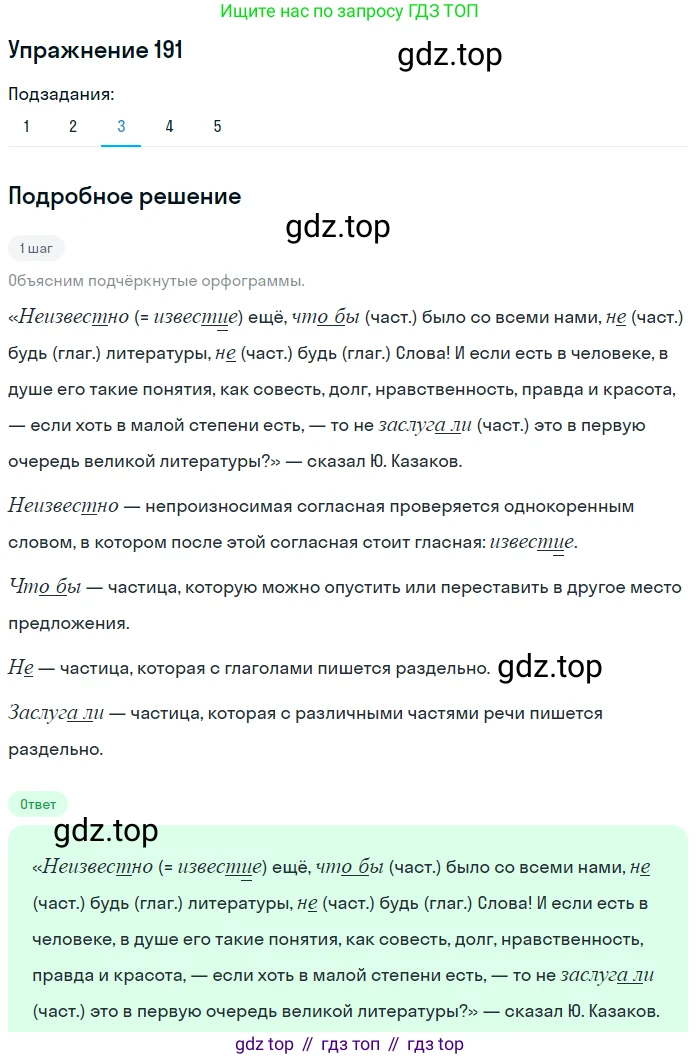 Ищите нас по запросу ГДЗ ТОП

Упражнение 191

gdz.top

Подзадания:

1 2 3 4 5

Подробное решение

gdz.top

1 шаг

Объясним подчёркнутые орфограммы.

«Неизвестно (= известие) ещё, что бы (част.) было со всеми нами, не (част.) будь (глаг.) литературы, не (част.) будь (глаг.) Слова! И если есть в человеке, в душе его такие понятия, как совесть, долг, нравственность, правда и красота, — если хоть в малой степени есть, — то не заслуга ли (част.) это в первую очередь великой литературы?» — сказал Ю. Казаков.

Неизвестно — непроизносимая согласная проверяется однокоренным словом, в котором после этой согласная стоит гласная: известие.

Что бы — частица, которую можно опустить или переставить в другое место предложения.

Не — частица, которая с глаголами пишется раздельно. gdz.top

Заслуга ли — частица, которая с различными частями речи пишется раздельно.

Ответ

gdz.top

«Неизвестно (= известие) ещё, что бы (част.) было со всеми нами, не (част.) будь (глаг.) литературы, не (част.) будь (глаг.) Слова! И если есть в человеке, в душе его такие понятия, как совесть, долг, нравственность, правда и красота, — если хоть в малой степени есть, — то не заслуга ли (част.) это в первую очередь великой литературы?» — сказал Ю. Казаков.

gdz top // гдз топ // гдз top